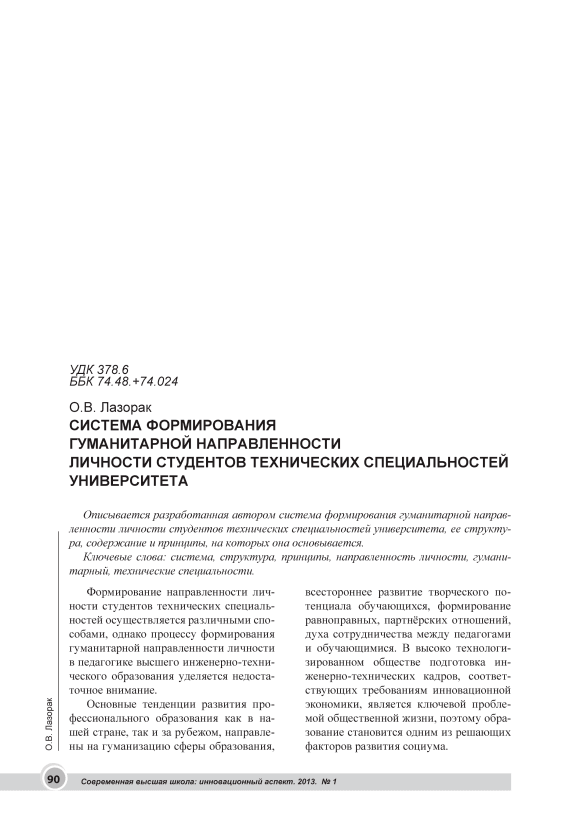 УДК 378.6
ББК 74.48.+74.024

О.В. Лазорак

СИСТЕМА ФОРМИРОВАНИЯ ГУМАНИТАРНОЙ НАПРАВЛЕННОСТИ ЛИЧНОСТИ СТУДЕНТОВ ТЕХНИЧЕСКИХ СПЕЦИАЛЬНОСТЕЙ УНИВЕРСИТЕТА

Описывается разработанная автором система формирования гуманитарной направленности личности студентов технических специальностей университета, ее структура, содержание и принципы, на которых она основывается.

Ключевые слова: система, структура, принципы, направленность личности, гуманитарный, технические специальности.

Формирование направленности личности студентов технических специальностей осуществляется различными способами, однако процессу формирования гуманитарной направленности личности в педагогике высшего инженерно-технического образования уделяется недостаточное внимание.

Основные тенденции развития профессионального образования как в нашей стране, так и за рубежом, направлены на гуманизацию сферы образования, всестороннее развитие творческого потенциала обучающихся, формирование равноправных, партнёрских отношений, духа сотрудничества между педагогами и обучающимися. В высоко технологизированном обществе подготовка инженерно-технических кадров, соответствующих требованиям инновационной экономики, является ключевой проблемой общественной жизни, поэтому образование становится одним из решающих факторов развития социума.

О.В. Лазорак

90 Современная высшая школа: инновационный аспект. 2013. № 1